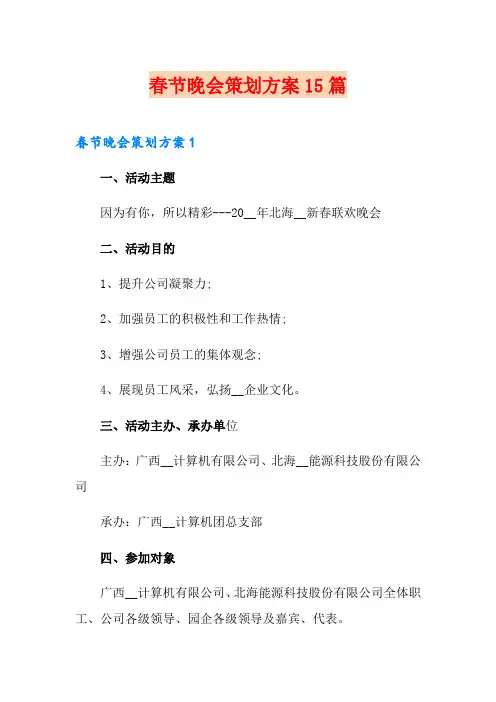 春节晚会策划方案15篇

春节晚会策划方案1

一、活动主题

因为有你，所以精彩---20__年北海__新春联欢晚会

二、活动目的

1、提升公司凝聚力;

2、加强员工的积极性和工作热情;

3、增强公司员工的集体观念;

4、展现员工风采，弘扬__企业文化。

三、活动主办、承办单位

主办：广西__计算机有限公司、北海__能源科技股份有限公司

承办：广西__计算机团总支部

四、参加对象

广西__计算机有限公司、北海能源科技股份有限公司全体职工、公司各级领导、园企各级领导及嘉宾、代表。